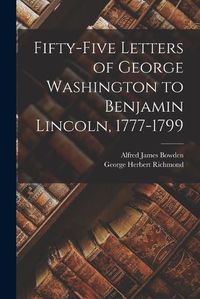 Fifty-Five Letters of George Washington to Benjamin Lincoln, 1777-1799

Alfred James Bowden
George Herbert Richmond